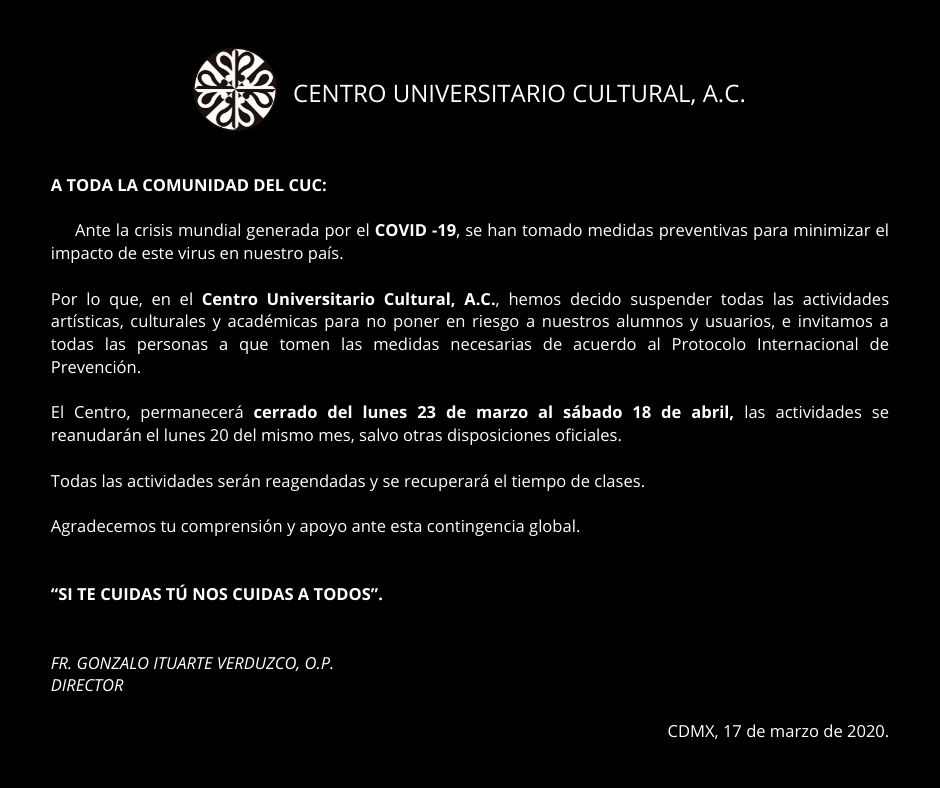 CENTRO UNIVERSITARIO CULTURAL, A.C.

A TODA LA COMUNIDAD DEL CUC:

Ante la crisis mundial generada por el COVID -19, se han tomado medidas preventivas para minimizar el impacto de este virus en nuestro país.

Por lo que, en el Centro Universitario Cultural, A.C., hemos decido suspender todas las actividades artísticas, culturales y académicas para no poner en riesgo a nuestros alumnos y usuarios, e invitamos a todas las personas a que tomen las medidas necesarias de acuerdo al Protocolo Internacional de Prevención.

El Centro, permanecerá cerrado del lunes 23 de marzo al sábado 18 de abril, las actividades se reanudarán el lunes 20 del mismo mes, salvo otras disposiciones oficiales.

Todas las actividades serán reagendadas y se recuperará el tiempo de clases.

Agradecemos tu comprensión y apoyo ante esta contingencia global.

“SI TE CUIDAS TÚ NOS CUIDAS A TODOS”.

FR. GONZALO ITUARTE VERDUZCO, O.P.
DIRECTOR

CDMX, 17 de marzo de 2020.